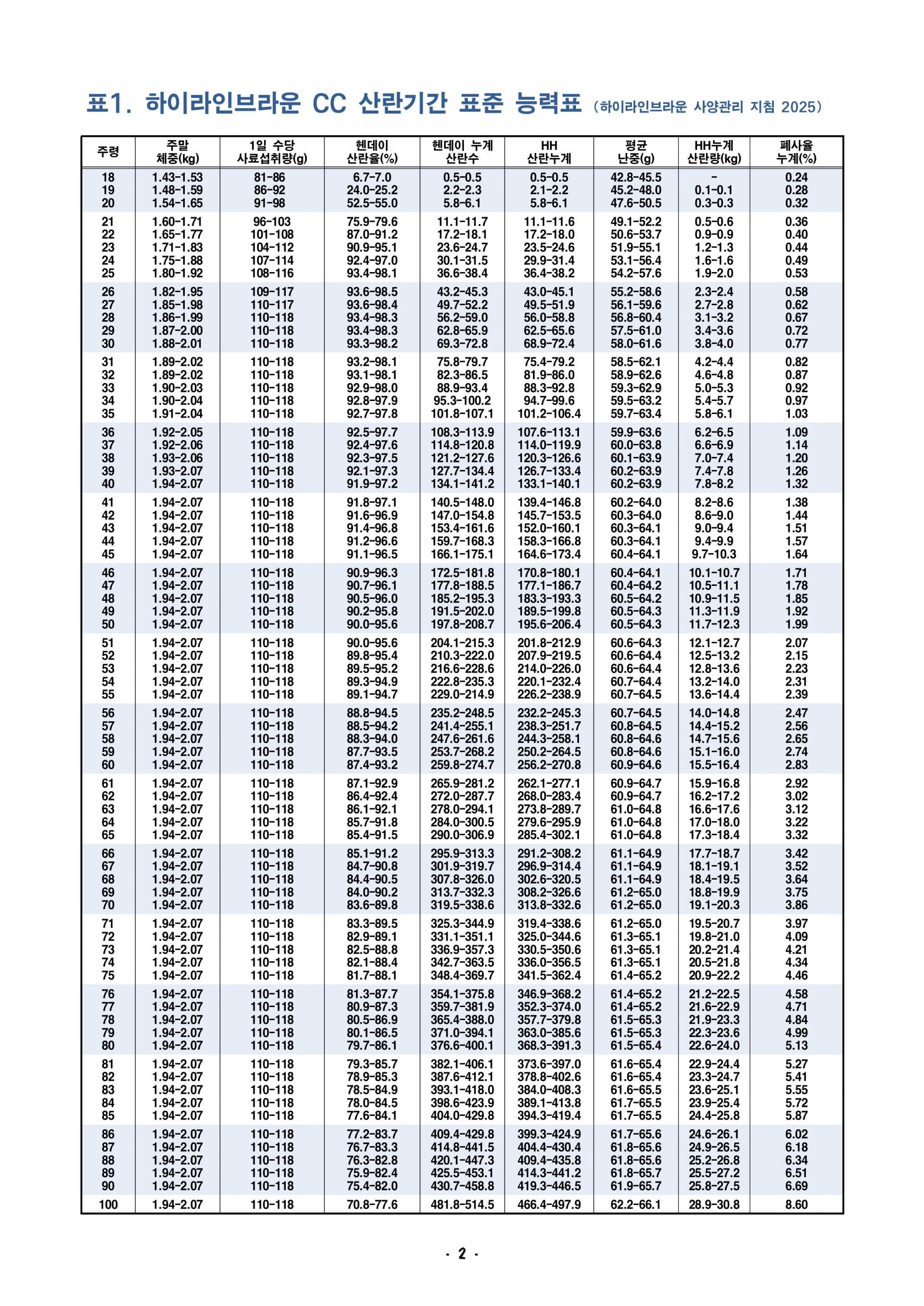 표1. 하이라인브라운 CC 산란기간 표준 능력표 (하이라인브라운 사양관리 지침 2025)

| 주령 | 주말 체중(kg) | 1일 수당 사료섭취량(g) | 헨데이 산란율(%) | 헨데이 누계 산란수 | HH 산란누계 | 평균 난중(g) | HH누계 산란량(kg) | 폐사율 누계(%) |
|---|---|---|---|---|---|---|---|---|
| 18 | 1.43-1.53 | 81-86 | 6.7-7.0 | 0.5-0.5 | 0.5-0.5 | 42.8-45.5 | - | 0.24 |
| 19 | 1.48-1.59 | 86-92 | 24.0-25.2 | 2.2-2.3 | 2.1-2.2 | 45.2-48.0 | 0.1-0.1 | 0.28 |
| 20 | 1.54-1.65 | 91-98 | 52.5-55.0 | 5.8-6.1 | 5.8-6.1 | 47.6-50.5 | 0.3-0.3 | 0.32 |
| 21 | 1.60-1.71 | 96-103 | 75.9-79.6 | 11.1-11.7 | 11.1-11.6 | 49.1-52.2 | 0.5-0.6 | 0.36 |
| 22 | 1.65-1.77 | 101-108 | 87.0-91.2 | 17.2-18.1 | 17.2-18.0 | 50.6-53.7 | 0.9-0.9 | 0.40 |
| 23 | 1.71-1.83 | 104-112 | 90.9-95.1 | 23.6-24.7 | 23.5-24.6 | 51.9-55.1 | 1.2-1.3 | 0.44 |
| 24 | 1.75-1.88 | 107-114 | 92.4-97.0 | 30.1-31.5 | 29.9-31.4 | 53.1-56.4 | 1.6-1.6 | 0.49 |
| 25 | 1.80-1.92 | 108-116 | 93.4-98.1 | 36.6-38.4 | 36.4-38.2 | 54.2-57.6 | 1.9-2.0 | 0.53 |
| 26 | 1.82-1.95 | 109-117 | 93.6-98.5 | 43.2-45.3 | 43.0-45.1 | 55.2-58.6 | 2.3-2.4 | 0.58 |
| 27 | 1.85-1.98 | 110-117 | 93.6-98.4 | 49.7-52.2 | 49.5-51.9 | 56.1-59.6 | 2.7-2.8 | 0.62 |
| 28 | 1.86-1.99 | 110-118 | 93.4-98.3 | 56.2-59.0 | 56.0-58.8 | 56.8-60.4 | 3.1-3.2 | 0.67 |
| 29 | 1.87-2.00 | 110-118 | 93.4-98.3 | 62.8-65.9 | 62.5-65.6 | 57.5-61.0 | 3.4-3.6 | 0.72 |
| 30 | 1.88-2.01 | 110-118 | 93.3-98.2 | 69.3-72.8 | 68.9-72.4 | 58.0-61.6 | 3.8-4.0 | 0.77 |
| 31 | 1.89-2.02 | 110-118 | 93.2-98.1 | 75.8-79.7 | 75.4-79.2 | 58.5-62.1 | 4.2-4.4 | 0.82 |
| 32 | 1.89-2.02 | 110-118 | 93.1-98.1 | 82.3-86.5 | 81.9-86.0 | 58.9-62.6 | 4.6-4.8 | 0.87 |
| 33 | 1.90-2.03 | 110-118 | 92.9-98.0 | 88.9-93.4 | 88.3-92.8 | 59.3-62.9 | 5.0-5.3 | 0.92 |
| 34 | 1.90-2.04 | 110-118 | 92.8-97.9 | 95.3-100.2 | 94.7-99.6 | 59.5-63.2 | 5.4-5.7 | 0.97 |
| 35 | 1.91-2.04 | 110-118 | 92.7-97.8 | 101.8-107.1 | 101.2-106.4 | 59.7-63.4 | 5.8-6.1 | 1.03 |
| 36 | 1.92-2.05 | 110-118 | 92.5-97.7 | 108.3-113.9 | 107.6-113.1 | 59.9-63.6 | 6.2-6.5 | 1.09 |
| 37 | 1.92-2.06 | 110-118 | 92.4-97.6 | 114.8-120.8 | 114.0-119.9 | 60.0-63.8 | 6.6-6.9 | 1.14 |
| 38 | 1.93-2.06 | 110-118 | 92.3-97.5 | 121.2-127.6 | 120.3-126.6 | 60.1-63.9 | 7.0-7.4 | 1.20 |
| 39 | 1.93-2.07 | 110-118 | 92.1-97.3 | 127.7-134.4 | 126.7-133.4 | 60.2-63.9 | 7.4-7.8 | 1.26 |
| 40 | 1.94-2.07 | 110-118 | 91.9-97.2 | 134.1-141.2 | 133.1-140.1 | 60.2-63.9 | 7.8-8.2 | 1.32 |
| 41 | 1.94-2.07 | 110-118 | 91.8-97.1 | 140.5-148.0 | 139.4-146.8 | 60.2-64.0 | 8.2-8.6 | 1.38 |
| 42 | 1.94-2.07 | 110-118 | 91.6-96.9 | 147.0-154.8 | 145.7-153.5 | 60.3-64.0 | 8.6-9.0 | 1.44 |
| 43 | 1.94-2.07 | 110-118 | 91.4-96.8 | 153.4-161.6 | 152.0-160.1 | 60.3-64.1 | 9.0-9.4 | 1.51 |
| 44 | 1.94-2.07 | 110-118 | 91.2-96.6 | 159.7-168.3 | 158.3-166.8 | 60.3-64.1 | 9.4-9.9 | 1.57 |
| 45 | 1.94-2.07 | 110-118 | 91.1-96.5 | 166.1-175.1 | 164.6-173.4 | 60.4-64.1 | 9.7-10.3 | 1.64 |
| 46 | 1.94-2.07 | 110-118 | 90.9-96.3 | 172.5-181.8 | 170.8-180.1 | 60.4-64.1 | 10.1-10.7 | 1.71 |
| 47 | 1.94-2.07 | 110-118 | 90.7-96.1 | 177.8-188.5 | 177.1-186.7 | 60.4-64.2 | 10.5-11.1 | 1.78 |
| 48 | 1.94-2.07 | 110-118 | 90.5-96.0 | 185.2-195.3 | 183.3-193.3 | 60.5-64.2 | 10.9-11.5 | 1.85 |
| 49 | 1.94-2.07 | 110-118 | 90.2-95.8 | 191.5-202.0 | 189.5-199.8 | 60.5-64.3 | 11.3-11.9 | 1.92 |
| 50 | 1.94-2.07 | 110-118 | 90.0-95.6 | 197.8-208.7 | 195.6-206.4 | 60.5-64.3 | 11.7-12.3 | 1.99 |
| 51 | 1.94-2.07 | 110-118 | 90.0-95.6 | 204.1-215.3 | 201.8-212.9 | 60.6-64.3 | 12.1-12.7 | 2.07 |
| 52 | 1.94-2.07 | 110-118 | 89.8-95.4 | 210.3-222.0 | 207.9-219.5 | 60.6-64.4 | 12.5-13.2 | 2.15 |
| 53 | 1.94-2.07 | 110-118 | 89.5-95.2 | 216.6-228.6 | 214.0-226.0 | 60.6-64.4 | 12.8-13.6 | 2.23 |
| 54 | 1.94-2.07 | 110-118 | 89.3-94.9 | 222.8-235.3 | 220.1-232.4 | 60.7-64.4 | 13.2-14.0 | 2.31 |
| 55 | 1.94-2.07 | 110-118 | 89.1-94.7 | 229.0-214.9 | 226.2-238.9 | 60.7-64.5 | 13.6-14.4 | 2.39 |
| 56 | 1.94-2.07 | 110-118 | 88.8-94.5 | 235.2-248.5 | 232.2-245.3 | 60.7-64.5 | 14.0-14.8 | 2.47 |
| 57 | 1.94-2.07 | 110-118 | 88.5-94.2 | 241.4-255.1 | 238.3-251.7 | 60.8-64.5 | 14.4-15.2 | 2.56 |
| 58 | 1.94-2.07 | 110-118 | 88.3-94.0 | 247.6-261.6 | 244.3-258.1 | 60.8-64.6 | 14.7-15.6 | 2.65 |
| 59 | 1.94-2.07 | 110-118 | 87.7-93.5 | 253.7-268.2 | 250.2-264.5 | 60.8-64.6 | 15.1-16.0 | 2.74 |
| 60 | 1.94-2.07 | 110-118 | 87.4-93.2 | 259.8-274.7 | 256.2-270.8 | 60.9-64.6 | 15.5-16.4 | 2.83 |
| 61 | 1.94-2.07 | 110-118 | 87.1-92.9 | 265.9-281.2 | 262.1-277.1 | 60.9-64.7 | 15.9-16.8 | 2.92 |
| 62 | 1.94-2.07 | 110-118 | 86.4-92.4 | 272.0-287.7 | 268.0-283.4 | 60.9-64.7 | 16.2-17.2 | 3.02 |
| 63 | 1.94-2.07 | 110-118 | 86.1-92.1 | 278.0-294.1 | 273.8-289.7 | 61.0-64.8 | 16.6-17.6 | 3.12 |
| 64 | 1.94-2.07 | 110-118 | 85.7-91.8 | 284.0-300.5 | 279.6-295.9 | 61.0-64.8 | 17.0-18.0 | 3.22 |
| 65 | 1.94-2.07 | 110-118 | 85.4-91.5 | 290.0-306.9 | 285.4-302.1 | 61.0-64.8 | 17.3-18.4 | 3.32 |
| 66 | 1.94-2.07 | 110-118 | 85.1-91.2 | 295.9-313.3 | 291.2-308.2 | 61.1-64.9 | 17.7-18.7 | 3.42 |
| 67 | 1.94-2.07 | 110-118 | 84.7-90.8 | 301.9-319.7 | 296.9-314.4 | 61.1-64.9 | 18.1-19.1 | 3.52 |
| 68 | 1.94-2.07 | 110-118 | 84.4-90.5 | 307.8-326.0 | 302.6-320.5 | 61.1-64.9 | 18.4-19.5 | 3.64 |
| 69 | 1.94-2.07 | 110-118 | 84.0-90.2 | 313.7-332.3 | 308.2-326.6 | 61.2-65.0 | 18.8-19.9 | 3.75 |
| 70 | 1.94-2.07 | 110-118 | 83.6-89.8 | 319.5-338.6 | 313.8-332.6 | 61.2-65.0 | 19.1-20.3 | 3.86 |
| 71 | 1.94-2.07 | 110-118 | 83.3-89.5 | 325.3-344.9 | 319.4-338.6 | 61.2-65.0 | 19.5-20.7 | 3.97 |
| 72 | 1.94-2.07 | 110-118 | 82.9-89.1 | 331.1-351.1 | 325.0-344.6 | 61.3-65.1 | 19.8-21.0 | 4.09 |
| 73 | 1.94-2.07 | 110-118 | 82.5-88.8 | 336.9-357.3 | 330.5-350.6 | 61.3-65.1 | 20.2-21.4 | 4.21 |
| 74 | 1.94-2.07 | 110-118 | 82.1-88.4 | 342.7-363.5 | 336.0-356.5 | 61.3-65.1 | 20.5-21.8 | 4.34 |
| 75 | 1.94-2.07 | 110-118 | 81.7-88.1 | 348.4-369.7 | 341.5-362.4 | 61.4-65.2 | 20.9-22.2 | 4.46 |
| 76 | 1.94-2.07 | 110-118 | 81.3-87.7 | 354.1-375.8 | 346.9-368.2 | 61.4-65.2 | 21.2-22.5 | 4.58 |
| 77 | 1.94-2.07 | 110-118 | 80.9-87.3 | 359.7-381.9 | 352.3-374.0 | 61.4-65.2 | 21.6-22.9 | 4.71 |
| 78 | 1.94-2.07 | 110-118 | 80.5-86.9 | 365.4-388.0 | 357.7-379.8 | 61.5-65.3 | 21.9-23.3 | 4.84 |
| 79 | 1.94-2.07 | 110-118 | 80.1-86.5 | 371.0-394.1 | 363.0-385.6 | 61.5-65.3 | 22.3-23.6 | 4.99 |
| 80 | 1.94-2.07 | 110-118 | 79.7-86.1 | 376.6-400.1 | 368.3-391.3 | 61.5-65.4 | 22.6-24.0 | 5.13 |
| 81 | 1.94-2.07 | 110-118 | 79.3-85.7 | 382.1-406.1 | 373.6-397.0 | 61.6-65.4 | 22.9-24.4 | 5.27 |
| 82 | 1.94-2.07 | 110-118 | 78.9-85.3 | 387.6-412.1 | 378.8-402.6 | 61.6-65.4 | 23.3-24.7 | 5.41 |
| 83 | 1.94-2.07 | 110-118 | 78.5-84.9 | 393.1-418.0 | 384.0-408.3 | 61.6-65.5 | 23.6-25.1 | 5.55 |
| 84 | 1.94-2.07 | 110-118 | 78.0-84.5 | 398.6-423.9 | 389.1-413.8 | 61.7-65.5 | 23.9-25.4 | 5.72 |
| 85 | 1.94-2.07 | 110-118 | 77.6-84.1 | 404.0-429.8 | 394.3-419.4 | 61.7-65.5 | 24.4-25.8 | 5.87 |
| 86 | 1.94-2.07 | 110-118 | 77.2-83.7 | 409.4-429.8 | 399.3-424.9 | 61.7-65.6 | 24.6-26.1 | 6.02 |
| 87 | 1.94-2.07 | 110-118 | 76.7-83.3 | 414.8-441.5 | 404.4-430.4 | 61.8-65.6 | 24.9-26.5 | 6.18 |
| 88 | 1.94-2.07 | 110-118 | 76.3-82.8 | 420.1-447.3 | 409.4-435.8 | 61.8-65.6 | 25.2-26.8 | 6.34 |
| 89 | 1.94-2.07 | 110-118 | 75.9-82.4 | 425.5-453.1 | 414.3-441.2 | 61.8-65.7 | 25.5-27.2 | 6.51 |
| 90 | 1.94-2.07 | 110-118 | 75.4-82.0 | 430.7-458.8 | 419.3-446.5 | 61.9-65.7 | 25.8-27.5 | 6.69 |
| 100 | 1.94-2.07 | 110-118 | 70.8-77.6 | 481.8-514.5 | 466.4-497.9 | 62.2-66.1 | 28.9-30.8 | 8.60 |

- 2 -